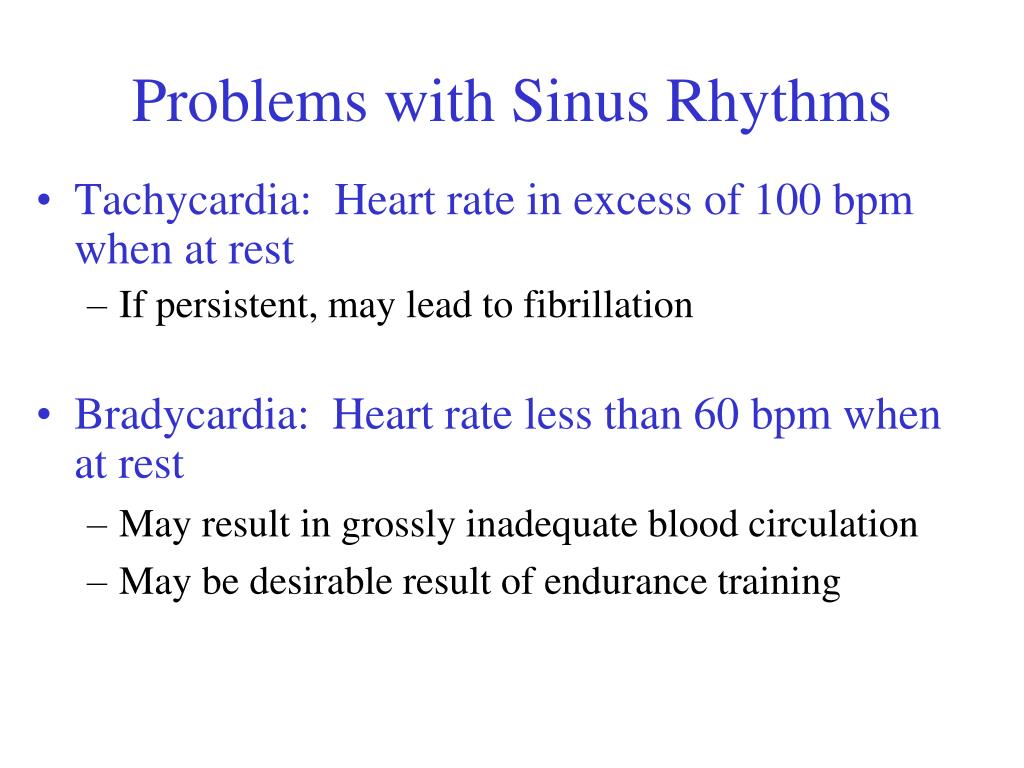 Problems with Sinus Rhythms

• Tachycardia: Heart rate in excess of 100 bpm when at rest
– If persistent, may lead to fibrillation

• Bradycardia: Heart rate less than 60 bpm when at rest
– May result in grossly inadequate blood circulation
– May be desirable result of endurance training